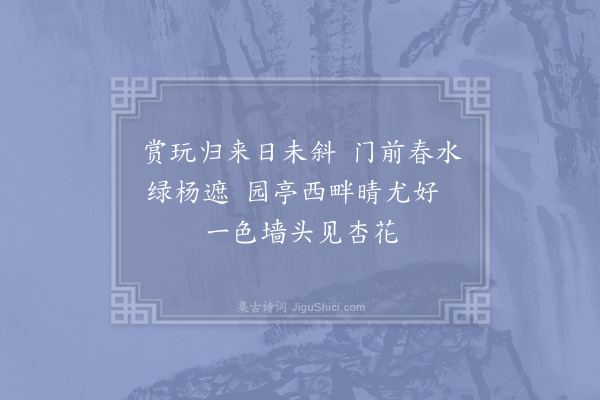 赏玩归来日未斜 门前春水绿杨遮 园亭西畔晴尤好 一色墙头见杏花

集古诗词 JiguShici.com